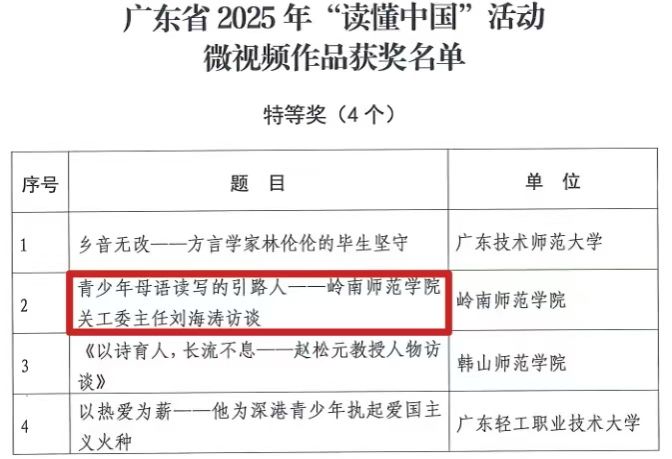 广东省2025年“读懂中国”活动
微视频作品获奖名单

特等奖（4个）

| 序号 | 题　目 | 单　位 |
|---|---|---|
| 1 | 乡音无改——方言学家林伦伦的毕生坚守 | 广东技术师范大学 |
| 2 | 青少年母语读写的引路人——岭南师范学院关工委主任刘海涛访谈 | 岭南师范学院 |
| 3 | 《以诗育人，长流不息——赵松元教授人物访谈》 | 韩山师范学院 |
| 4 | 以热爱为薪——他为深港青少年执起爱国主义火种 | 广东轻工职业技术大学 |